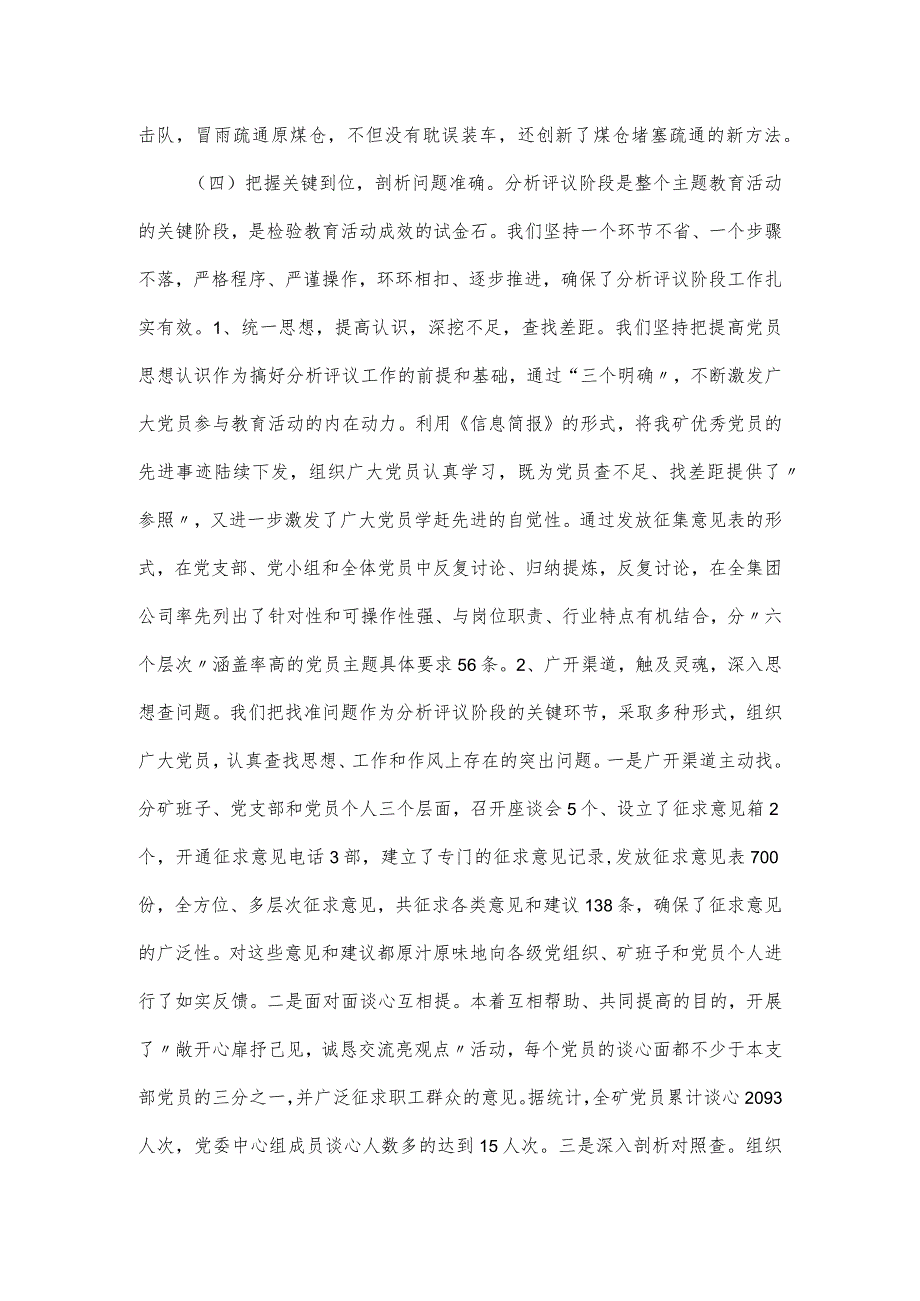 击队，冒雨疏通原煤仓，不但没有耽误装车，还创新了煤仓堵塞疏通的新方法。

（四）把握关键到位，剖析问题准确。分析评议阶段是整个主题教育活动的关键阶段，是检验教育活动成效的试金石。我们坚持一个环节不省、一个步骤不落，严格程序、严谨操作，环环相扣、逐步推进，确保了分析评议阶段工作扎实有效。1、统一思想，提高认识，深挖不足，查找差距。我们坚持把提高党员思想认识作为搞好分析评议工作的前提和基础，通过“三个明确〃，不断激发广大党员参与教育活动的内在动力。利用《信息简报》的形式，将我矿优秀党员的先进事迹陆续下发，组织广大党员认真学习，既为党员查不足、找差距提供了〃参照〃，又进一步激发了广大党员学赶先进的自觉性。通过发放征集意见表的形式，在党支部、党小组和全体党员中反复讨论、归纳提炼，反复讨论，在全集团公司率先列出了针对性和可操作性强、与岗位职责、行业特点有机结合，分〃六个层次〃涵盖率高的党员主题具体要求56条。2、广开渠道，触及灵魂，深入思想查问题。我们把找准问题作为分析评议阶段的关键环节，采取多种形式，组织广大党员，认真查找思想、工作和作风上存在的突出问题。一是广开渠道主动找。分矿班子、党支部和党员个人三个层面，召开座谈会5个、设立了征求意见箱2个，开通征求意见电话3部，建立了专门的征求意见记录，发放征求意见表700份，全方位、多层次征求意见，共征求各类意见和建议138条，确保了征求意见的广泛性。对这些意见和建议都原汁原味地向各级党组织、矿班子和党员个人进行了如实反馈。二是面对面谈心互相提。本着互相帮助、共同提高的目的，开展了〃敞开心扉抒己见，诚恳交流亮观点〃活动，每个党员的谈心面都不少于本支部党员的三分之一，并广泛征求职工群众的意见。据统计，全矿党员累计谈心2093人次，党委中心组成员谈心人数多的达到15人次。三是深入剖析对照查。组织